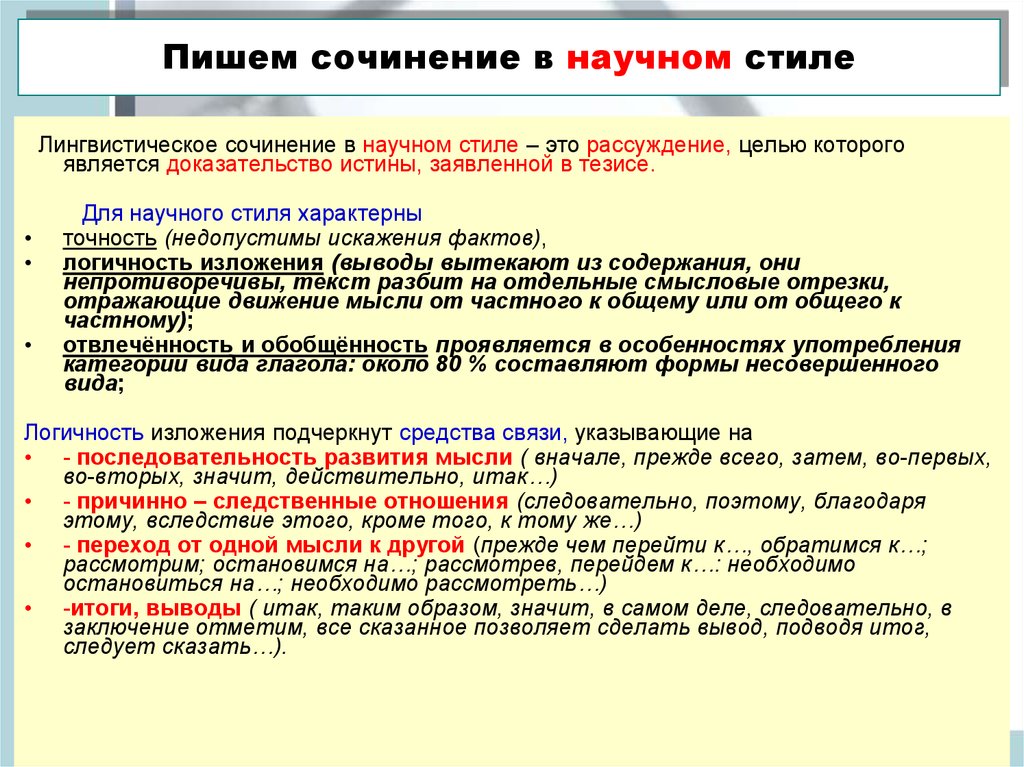 Пишем сочинение в научном стиле

Лингвистическое сочинение в научном стиле – это рассуждение, целью которого является доказательство истины, заявленной в тезисе.

Для научного стиля характерны
• точность (недопустимы искажения фактов),
• логичность изложения (выводы вытекают из содержания, они непротиворечивы, текст разбит на отдельные смысловые отрезки, отражающие движение мысли от частного к общему или от общего к частному);
• отвлечённость и обобщённость проявляется в особенностях употребления категории вида глагола: около 80 % составляют формы несовершенного вида;

Логичность изложения подчеркнут средства связи, указывающие на
• - последовательность развития мысли ( вначале, прежде всего, затем, во-первых, во-вторых, значит, действительно, итак…)
• - причинно – следственные отношения (следовательно, поэтому, благодаря этому, вследствие этого, кроме того, к тому же…)
• - переход от одной мысли к другой (прежде чем перейти к…, обратимся к…; рассмотрим; остановимся на…; рассмотрев, перейдем к…: необходимо остановиться на…; необходимо рассмотреть…)
• -итоги, выводы ( итак, таким образом, значит, в самом деле, следовательно, в заключение отметим, все сказанное позволяет сделать вывод, подводя итог, следует сказать…).